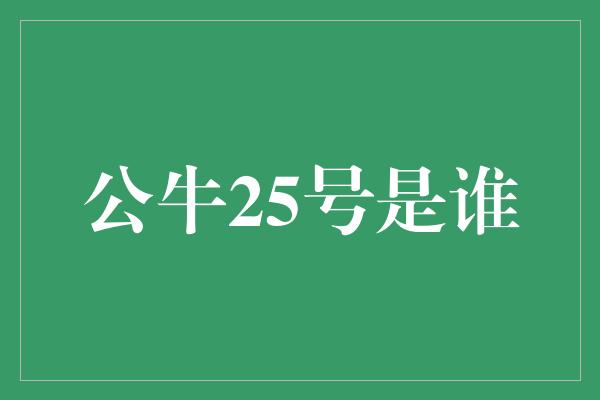 公牛25号是谁